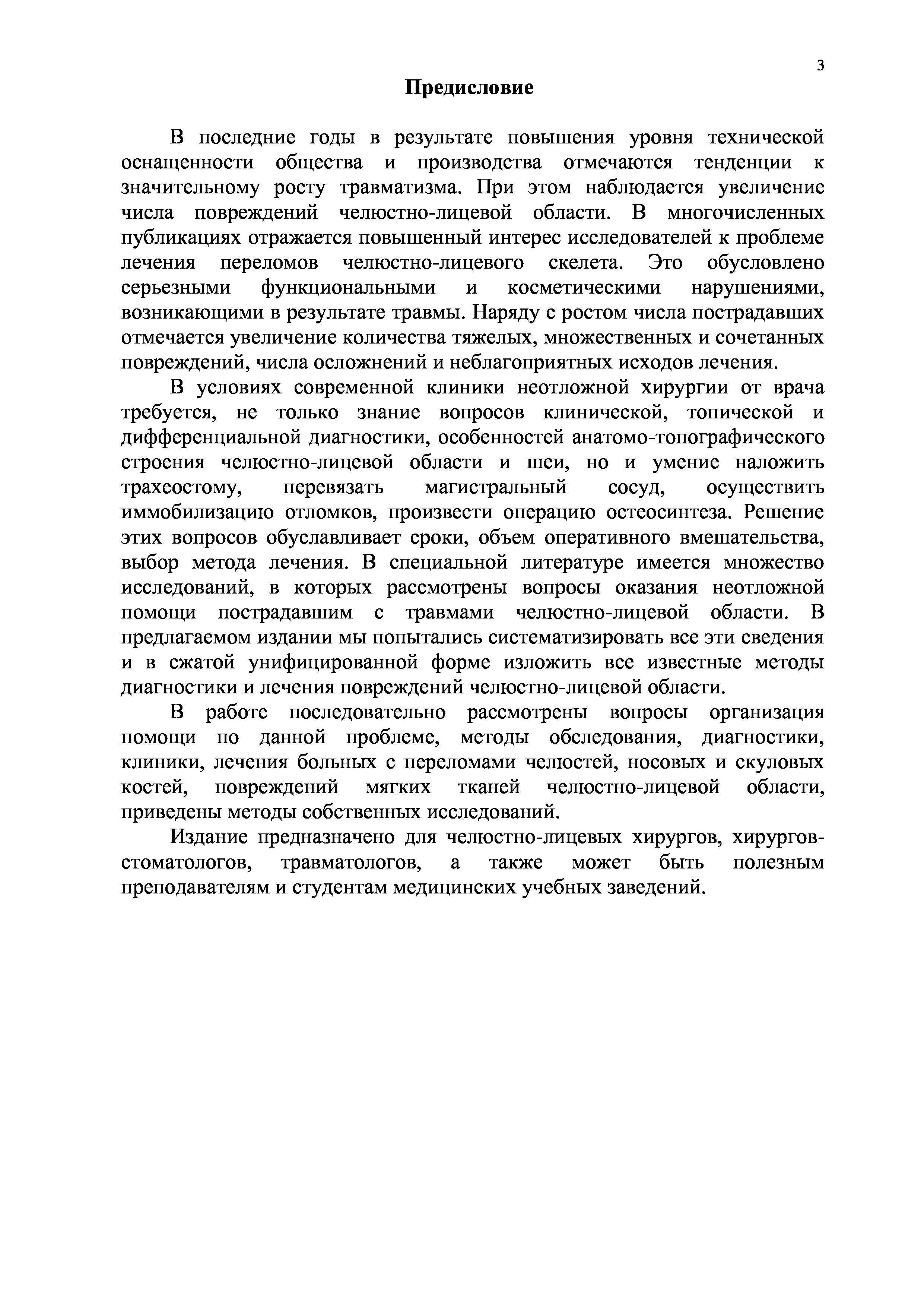 3

Предисловие

В последние годы в результате повышения уровня технической оснащенности общества и производства отмечаются тенденции к значительному росту травматизма. При этом наблюдается увеличение числа повреждений челюстно-лицевой области. В многочисленных публикациях отражается повышенный интерес исследователей к проблеме лечения переломов челюстно-лицевого скелета. Это обусловлено серьезными функциональными и косметическими нарушениями, возникающими в результате травмы. Наряду с ростом числа пострадавших отмечается увеличение количества тяжелых, множественных и сочетанных повреждений, числа осложнений и неблагоприятных исходов лечения.

В условиях современной клиники неотложной хирургии от врача требуется, не только знание вопросов клинической, топической и дифференциальной диагностики, особенностей анатомо-топографического строения челюстно-лицевой области и шеи, но и умение наложить трахеостому, перевязать магистральный сосуд, осуществить иммобилизацию отломков, произвести операцию остеосинтеза. Решение этих вопросов обуславливает сроки, объем оперативного вмешательства, выбор метода лечения. В специальной литературе имеется множество исследований, в которых рассмотрены вопросы оказания неотложной помощи пострадавшим с травмами челюстно-лицевой области. В предлагаемом издании мы попытались систематизировать все эти сведения и в сжатой унифицированной форме изложить все известные методы диагностики и лечения повреждений челюстно-лицевой области.

В работе последовательно рассмотрены вопросы организация помощи по данной проблеме, методы обследования, диагностики, клиники, лечения больных с переломами челюстей, носовых и скуловых костей, повреждений мягких тканей челюстно-лицевой области, приведены методы собственных исследований.

Издание предназначено для челюстно-лицевых хирургов, хирургов-стоматологов, травматологов, а также может быть полезным преподавателям и студентам медицинских учебных заведений.